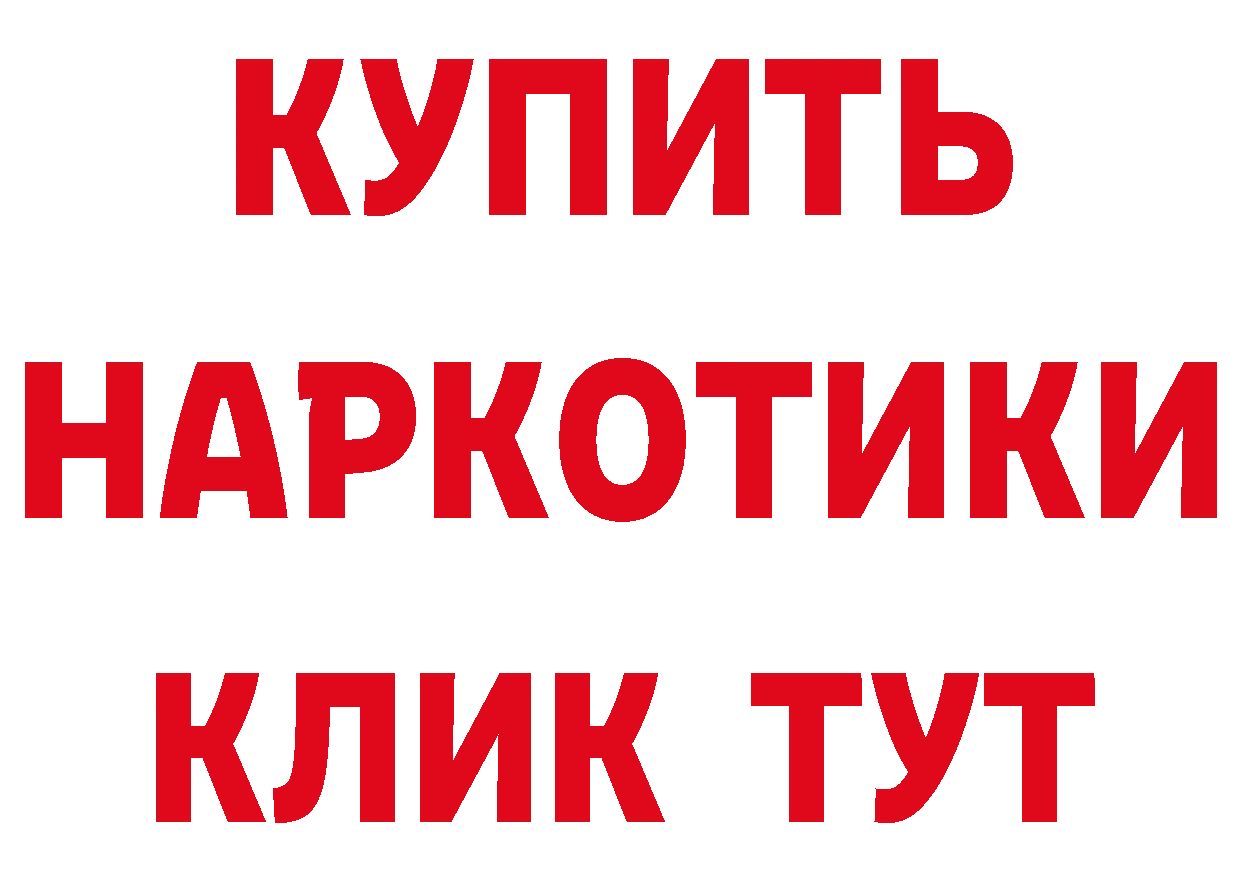 КУПИТЬ
НАРКОТИКИ
КЛИК ТУТ